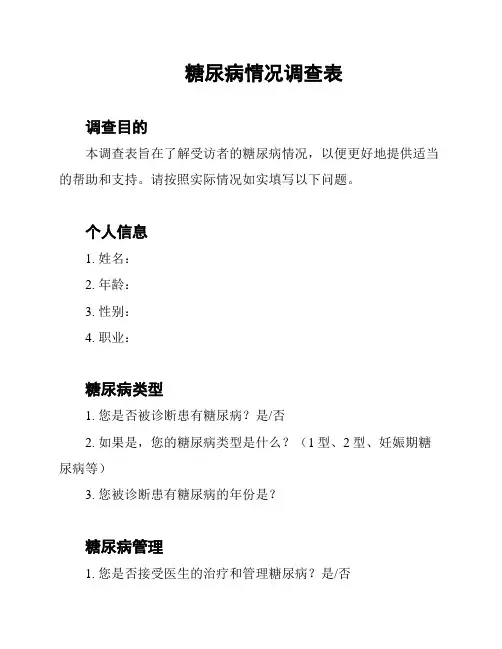 糖尿病情况调查表

调查目的

本调查表旨在了解受访者的糖尿病情况，以便更好地提供适当的帮助和支持。请按照实际情况如实填写以下问题。

个人信息

1. 姓名：

2. 年龄：

3. 性别：

4. 职业：

糖尿病类型

1. 您是否被诊断患有糖尿病？是/否

2. 如果是，您的糖尿病类型是什么？（1 型、2 型、妊娠期糖尿病等）

3. 您被诊断患有糖尿病的年份是？

糖尿病管理

1. 您是否接受医生的治疗和管理糖尿病？是/否